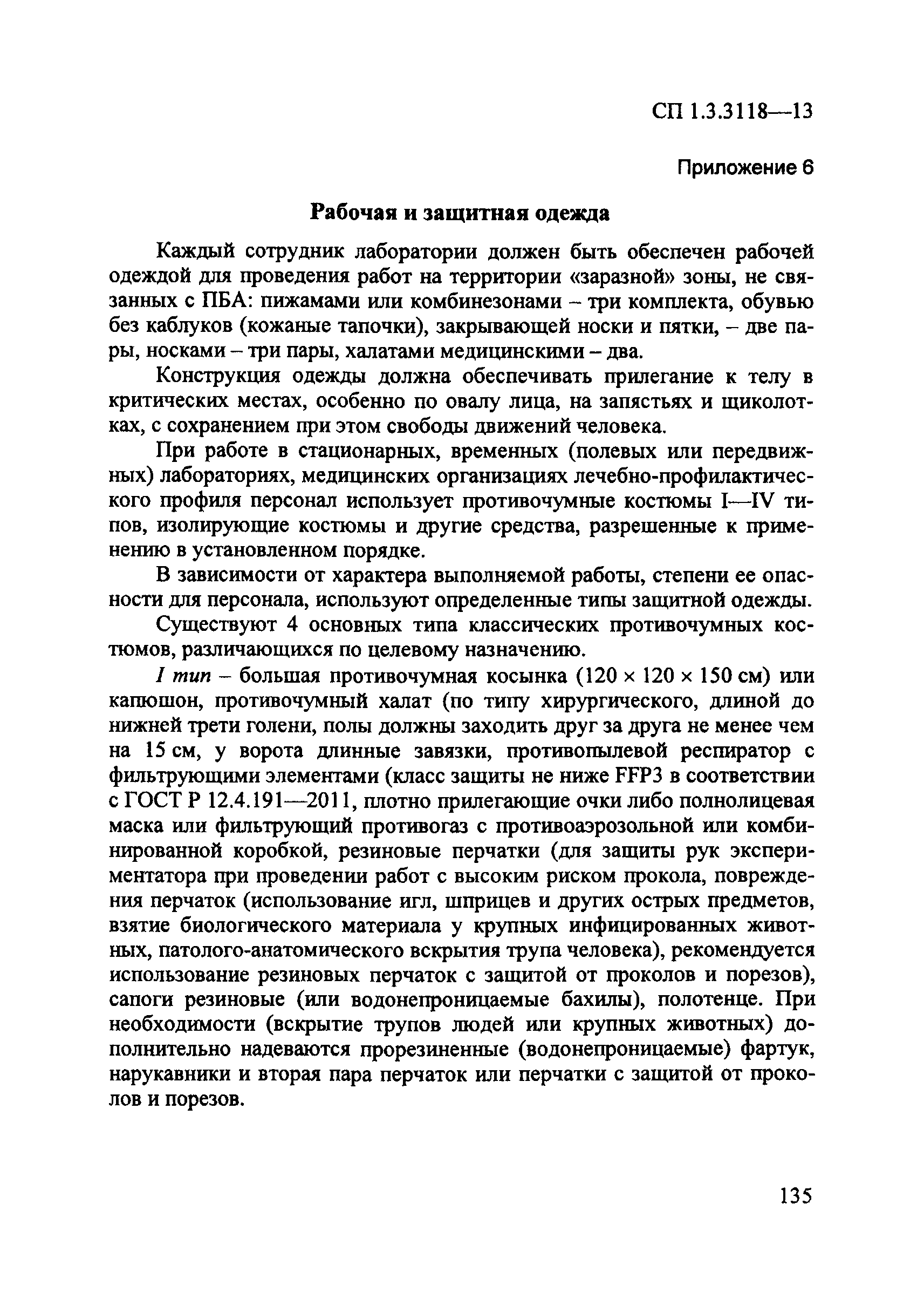 СП 1.3.3118—13

Приложение 6

Рабочая и защитная одежда

Каждый сотрудник лаборатории должен быть обеспечен рабочей одеждой для проведения работ на территории «заразной» зоны, не связанных с ПБА: пижамами или комбинезонами – три комплекта, обувью без каблуков (кожаные тапочки), закрывающей носки и пятки, – две пары, носками – три пары, халатами медицинскими – два.

Конструкция одежды должна обеспечивать прилегание к телу в критических местах, особенно по овалу лица, на запястьях и щиколотках, с сохранением при этом свободы движений человека.

При работе в стационарных, временных (полевых или передвижных) лабораториях, медицинских организациях лечебно-профилактического профиля персонал использует противочумные костюмы I—IV типов, изолирующие костюмы и другие средства, разрешенные к применению в установленном порядке.

В зависимости от характера выполняемой работы, степени ее опасности для персонала, используют определенные типы защитной одежды.

Существуют 4 основных типа классических противочумных костюмов, различающихся по целевому назначению.

I тип – большая противочумная косынка (120 × 120 × 150 см) или капюшон, противочумный халат (по типу хирургического, длиной до нижней трети голени, полы должны заходить друг за друга не менее чем на 15 см, у ворота длинные завязки, противопылевой респиратор с фильтрующими элементами (класс защиты не ниже FFP3 в соответствии с ГОСТ Р 12.4.191—2011, плотно прилегающие очки либо полнолицевая маска или фильтрующий противогаз с противоаэрозольной или комбинированной коробкой, резиновые перчатки (для защиты рук экспериментатора при проведении работ с высоким риском прокола, повреждения перчаток (использование игл, шприцев и других острых предметов, взятие биологического материала у крупных инфицированных животных, патолого-анатомического вскрытия трупа человека), рекомендуется использование резиновых перчаток с защитой от проколов и порезов), сапоги резиновые (или водонепроницаемые бахилы), полотенце. При необходимости (вскрытие трупов людей или крупных животных) дополнительно надеваются прорезиненные (водонепроницаемые) фартук, нарукавники и вторая пара перчаток или перчатки с защитой от проколов и порезов.

135